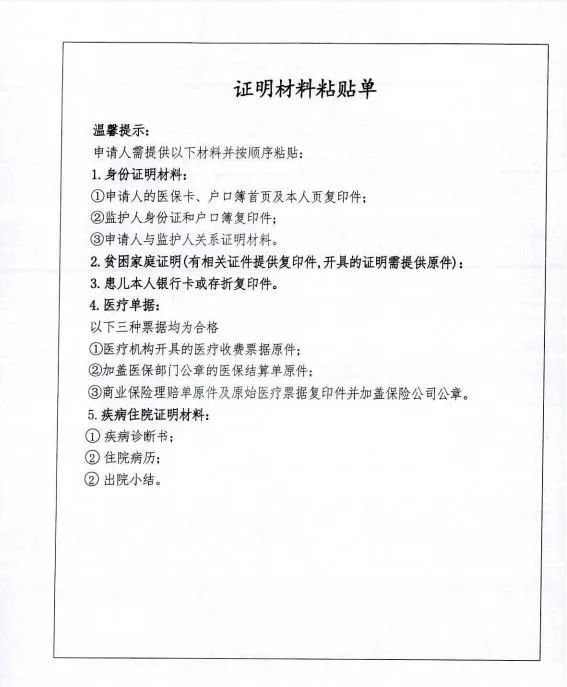 证明材料粘贴单

温馨提示：

申请人需提供以下材料并按顺序粘贴：

1.身份证明材料：

①申请人的医保卡、户口簿首页及本人页复印件；

②监护人身份证和户口簿复印件；

③申请人与监护人关系证明材料。

2.贫困家庭证明（有相关证件提供复印件，开具的证明需提供原件）：

3.患儿本人银行卡或存折复印件。

4.医疗单据：

以下三种票据均为合格

①医疗机构开具的医疗收费票据原件；

②加盖医保部门公章的医保结算单原件；

③商业保险理赔单原件及原始医疗票据复印件并加盖保险公司公章。

5.疾病住院证明材料：

① 疾病诊断书；

② 住院病历；

② 出院小结。